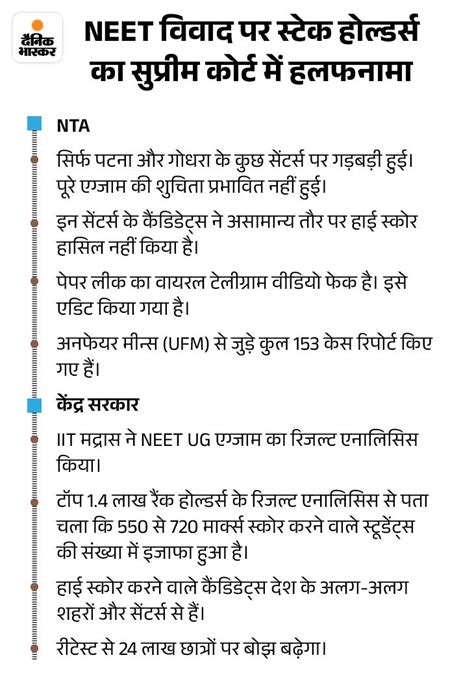 दैनिक भास्कर

NEET विवाद पर स्टेक होल्डर्स का सुप्रीम कोर्ट में हलफनामा

NTA

सिर्फ पटना और गोधरा के कुछ सेंटर्स पर गड़बड़ी हुई। पूरे एग्जाम की शुचिता प्रभावित नहीं हुई।

इन सेंटर्स के कैंडिडेट्स ने असामान्य तौर पर हाई स्कोर हासिल नहीं किया है।

पेपर लीक का वायरल टेलीग्राम वीडियो फेक है। इसे एडिट किया गया है।

अनफेयर मीन्स (UFM) से जुड़े कुल 153 केस रिपोर्ट किए गए हैं।

केंद्र सरकार

IIT मद्रास ने NEET UG एग्जाम का रिजल्ट एनालिसिस किया।

टॉप 1.4 लाख रैंक होल्डर्स के रिजल्ट एनालिसिस से पता चला कि 550 से 720 मार्क्स स्कोर करने वाले स्टूडेंट्स की संख्या में इजाफा हुआ है।

हाई स्कोर करने वाले कैंडिडेट्स देश के अलग-अलग शहरों और सेंटर्स से हैं।

रीटेस्ट से 24 लाख छात्रों पर बोझ बढ़ेगा।